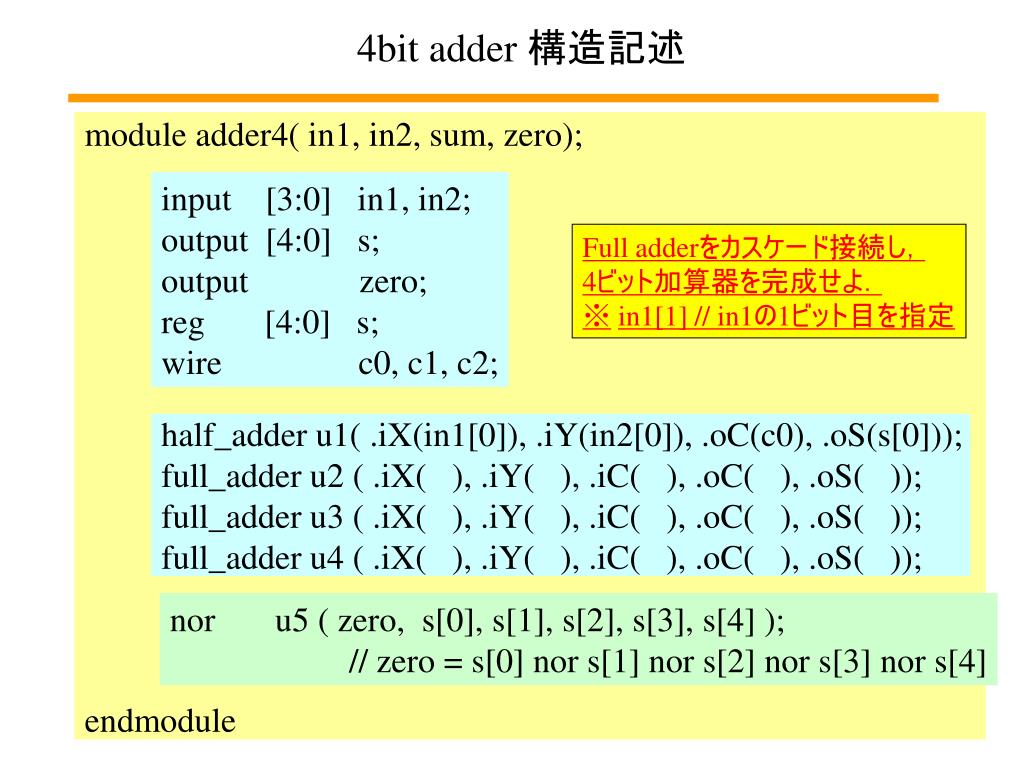 4bit adder 構造記述

module adder4( in1, in2, sum, zero);

input [3:0] in1, in2;
output [4:0] s;
output zero;
reg [4:0] s;
wire c0, c1, c2;

Full adderをカスケード接続し, 4ビット加算器を完成せよ.
※ in1[1] // in1の1ビット目を指定

half_adder u1( .iX(in1[0]), .iY(in2[0]), .oC(c0), .oS(s[0]));
full_adder u2 ( .iX( ), .iY( ), .iC( ), .oC( ), .oS( ));
full_adder u3 ( .iX( ), .iY( ), .iC( ), .oC( ), .oS( ));
full_adder u4 ( .iX( ), .iY( ), .iC( ), .oC( ), .oS( ));

nor u5 ( zero, s[0], s[1], s[2], s[3], s[4] );
// zero = s[0] nor s[1] nor s[2] nor s[3] nor s[4]

endmodule